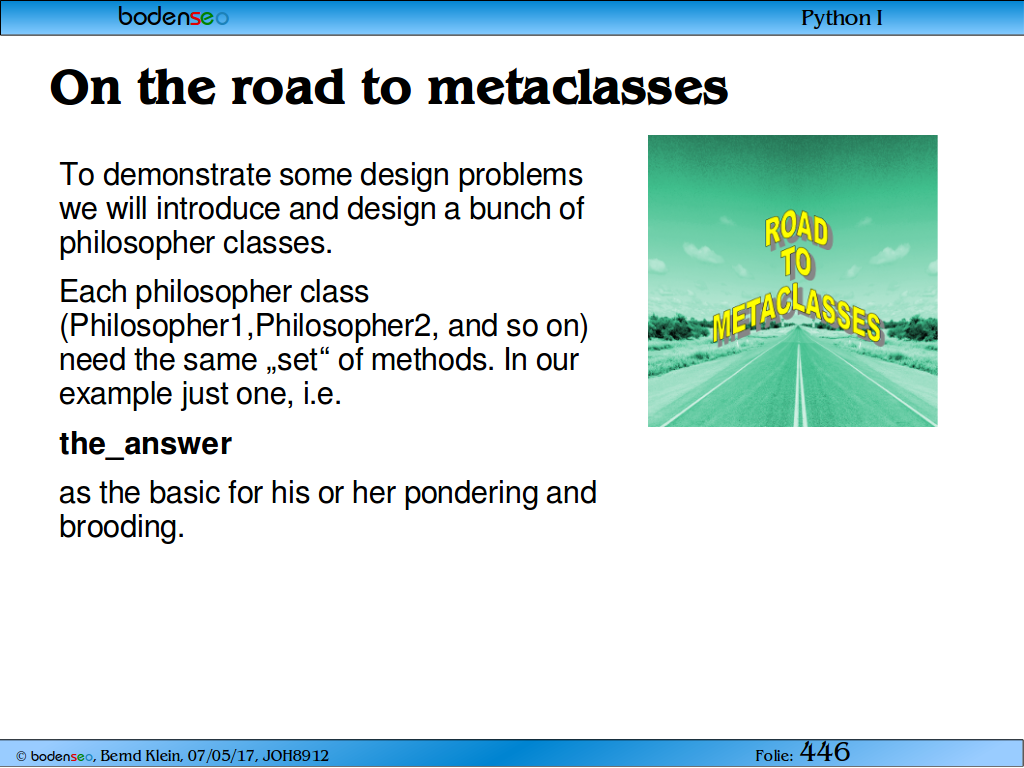 bodenseo

Python I

On the road to metaclasses

To demonstrate some design problems we will introduce and design a bunch of philosopher classes.

Each philosopher class (Philosopher1,Philosopher2, and so on) need the same „set“ of methods. In our example just one, i.e.

the_answer

as the basic for his or her pondering and brooding.

ROAD TO METACLASSES

© bodenseo, Bernd Klein, 07/05/17, JOH8912

Folie: 446